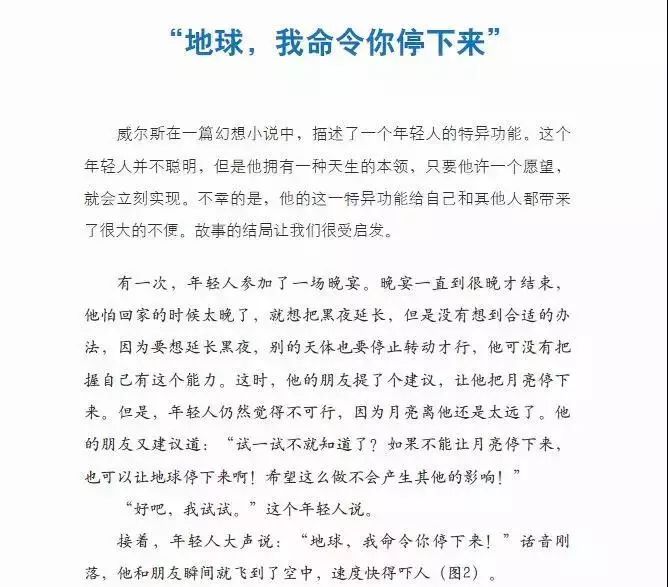 “地球，我命令你停下来”

威尔斯在一篇幻想小说中，描述了一个年轻人的特异功能。这个年轻人并不聪明，但是他拥有一种天生的本领，只要他许一个愿望，就会立刻实现。不幸的是，他的这一特异功能给自己和其他人都带来了很大的不便。故事的结局让我们很受启发。

有一次，年轻人参加了一场晚宴。晚宴一直到很晚才结束，他怕回家的时候太晚了，就想把黑夜延长，但是没有想到合适的办法，因为要想延长黑夜，别的天体也要停止转动才行，他可没有把握自己有这个能力。这时，他的朋友提了个建议，让他把月亮停下来。但是，年轻人仍然觉得不可行，因为月亮离他还是太远了。他的朋友又建议道：“试一试不就知道了？如果不能让月亮停下来，也可以让地球停下来啊！希望这么做不会产生其他的影响！”

“好吧，我试试。”这个年轻人说。

接着，年轻人大声说：“地球，我命令你停下来！”话音刚落，他和朋友瞬间就飞到了空中，速度快得吓人（图2）。